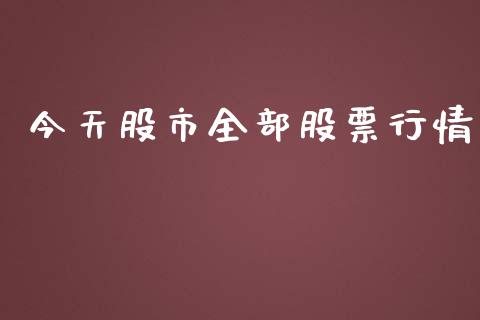 今天股市全部股票行情